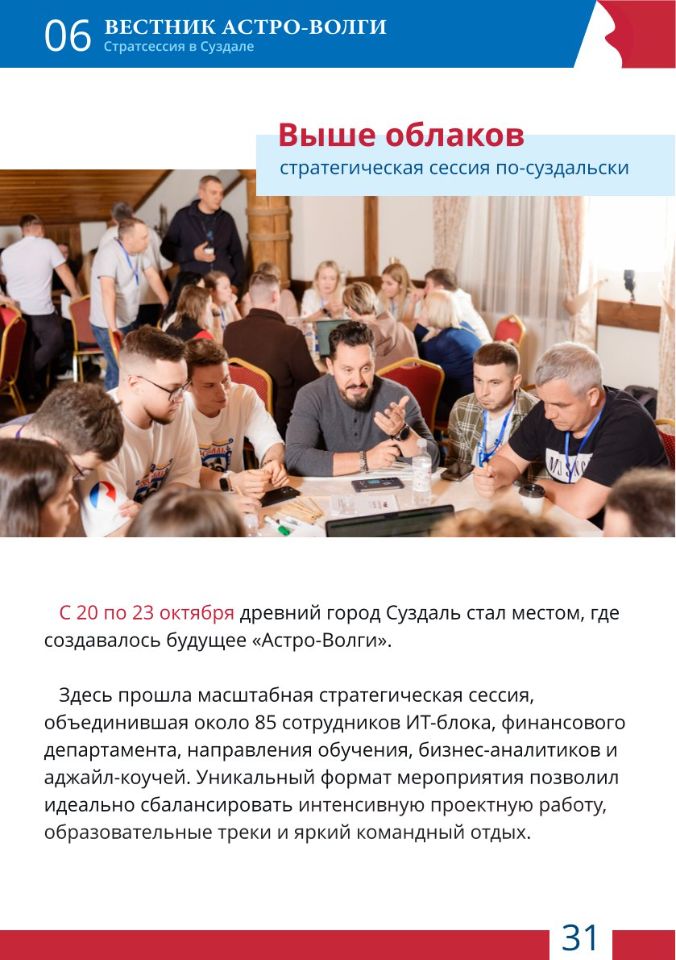 06 ВЕСТНИК АСТРО-ВОЛГИ
Стратсессия в Суздале

Выше облаков
стратегическая сессия по-суздальски

С 20 по 23 октября древний город Суздаль стал местом, где создавалось будущее «Астро-Волги».

Здесь прошла масштабная стратегическая сессия, объединившая около 85 сотрудников ИТ-блока, финансового департамента, направления обучения, бизнес-аналитиков и аджайл-коучей. Уникальный формат мероприятия позволил идеально сбалансировать интенсивную проектную работу, образовательные треки и яркий командный отдых.

31